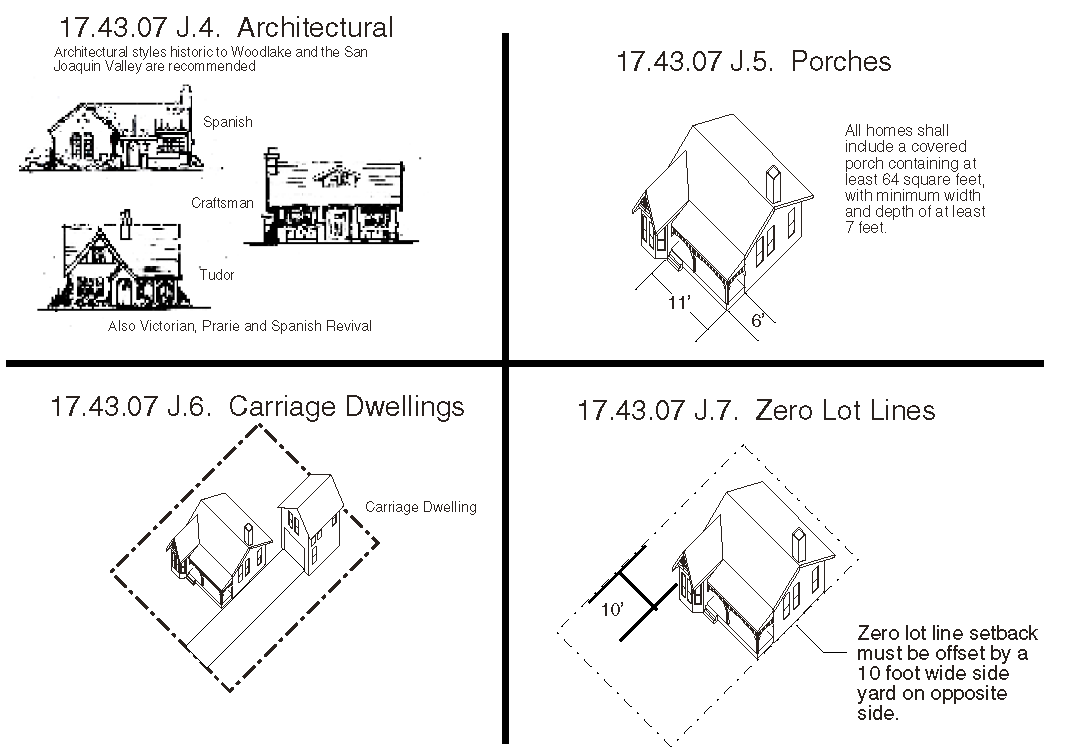 17.43.07 J.4. Architectural

Architectural styles historic to Woodlake and the San Joaquin Valley are recommended

Spanish

Craftsman

Tudor

Also Victorian, Prarie and Spanish Revival

17.43.07 J.5. Porches

All homes shall include a covered porch containing at least 64 square feet, with minimum width and depth of at least 7 feet.

11'

6'

17.43.07 J.6. Carriage Dwellings

Carriage Dwelling

17.43.07 J.7. Zero Lot Lines

10'

Zero lot line setback must be offset by a 10 foot wide side yard on opposite side.